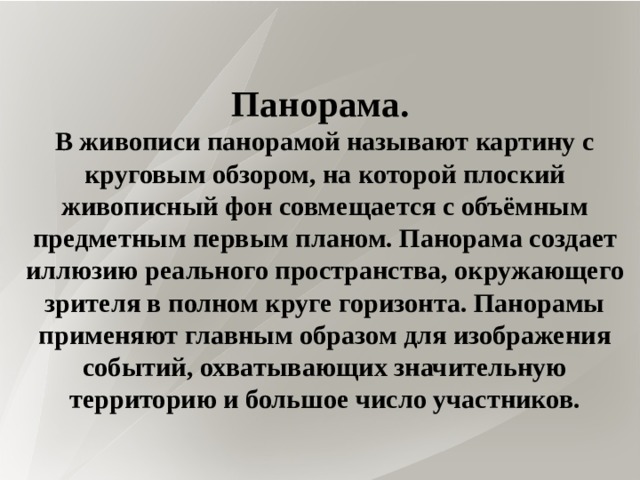 Панорама.

В живописи панорамой называют картину с круговым обзором, на которой плоский живописный фон совмещается с объёмным предметным первым планом. Панорама создает иллюзию реального пространства, окружающего зрителя в полном круге горизонта. Панорамы применяют главным образом для изображения событий, охватывающих значительную территорию и большое число участников.